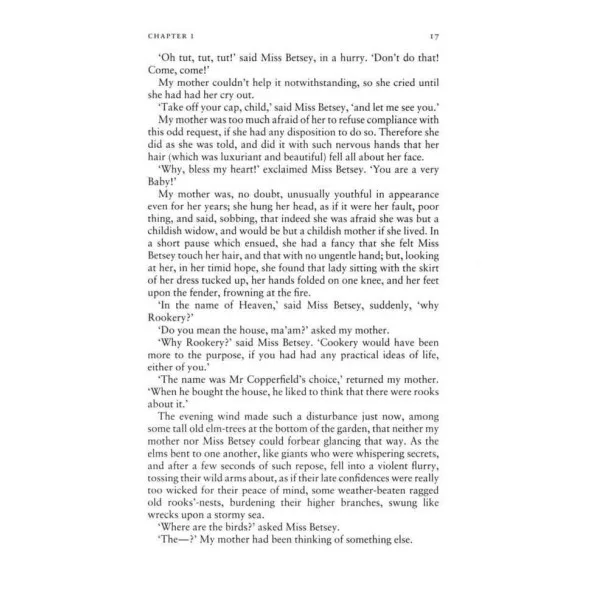 CHAPTER 1

17

'Oh tut, tut, tut!' said Miss Betsey, in a hurry. 'Don't do that! Come, come!'

My mother couldn't help it notwithstanding, so she cried until she had had her cry out.

'Take off your cap, child,' said Miss Betsey, 'and let me see you.'

My mother was too much afraid of her to refuse compliance with this odd request, if she had any disposition to do so. Therefore she did as she was told, and did it with such nervous hands that her hair (which was luxuriant and beautiful) fell all about her face.

'Why, bless my heart!' exclaimed Miss Betsey. 'You are a very Baby!'

My mother was, no doubt, unusually youthful in appearance even for her years; she hung her head, as if it were her fault, poor thing, and said, sobbing, that indeed she was afraid she was but a childish widow, and would be but a childish mother if she lived. In a short pause which ensued, she had a fancy that she felt Miss Betsey touch her hair, and that with no ungentle hand; but, looking at her, in her timid hope, she found that lady sitting with the skirt of her dress tucked up, her hands folded on one knee, and her feet upon the fender, frowning at the fire.

'In the name of Heaven,' said Miss Betsey, suddenly, 'why Rookery?'

'Do you mean the house, ma'am?' asked my mother.

'Why Rookery?' said Miss Betsey. 'Cookery would have been more to the purpose, if you had had any practical ideas of life, either of you.'

'The name was Mr Copperfield's choice,' returned my mother. 'When he bought the house, he liked to think that there were rooks about it.'

The evening wind made such a disturbance just now, among some tall old elm-trees at the bottom of the garden, that neither my mother nor Miss Betsey could forbear glancing that way. As the elms bent to one another, like giants who were whispering secrets, and after a few seconds of such repose, fell into a violent flurry, tossing their wild arms about, as if their late confidences were really too wicked for their peace of mind, some weather-beaten ragged old rooks'-nests, burdening their higher branches, swung like wrecks upon a stormy sea.

'Where are the birds?' asked Miss Betsey.

'The—?' My mother had been thinking of something else.